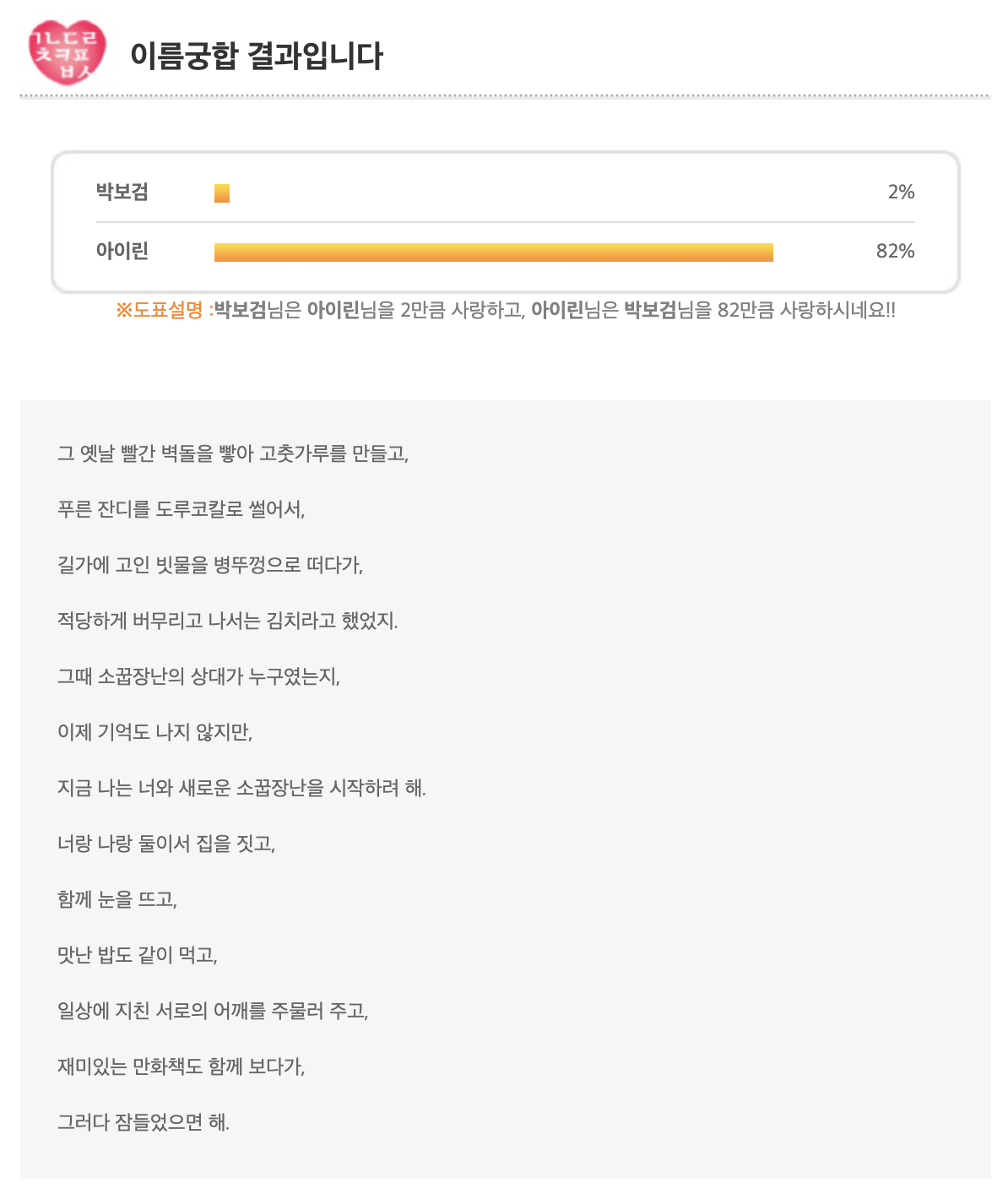 ㄱㄴㄷㄹ
ㅊㅋㅍ
ㅂㅅ

이름궁합 결과입니다

| 박보검 | 2% |
|---|---|
| 아이린 | 82% |

※도표설명 :박보검님은 아이린님을 2만큼 사랑하고, 아이린님은 박보검님을 82만큼 사랑하시네요!!

그 옛날 빨간 벽돌을 빻아 고춧가루를 만들고,

푸른 잔디를 도루코칼로 썰어서,

길가에 고인 빗물을 병뚜껑으로 떠다가,

적당하게 버무리고 나서는 김치라고 했었지.

그때 소꿉장난의 상대가 누구였는지,

이제 기억도 나지 않지만,

지금 나는 너와 새로운 소꿉장난을 시작하려 해.

너랑 나랑 둘이서 집을 짓고,

함께 눈을 뜨고,

맛난 밥도 같이 먹고,

일상에 지친 서로의 어깨를 주물러 주고,

재미있는 만화책도 함께 보다가,

그러다 잠들었으면 해.